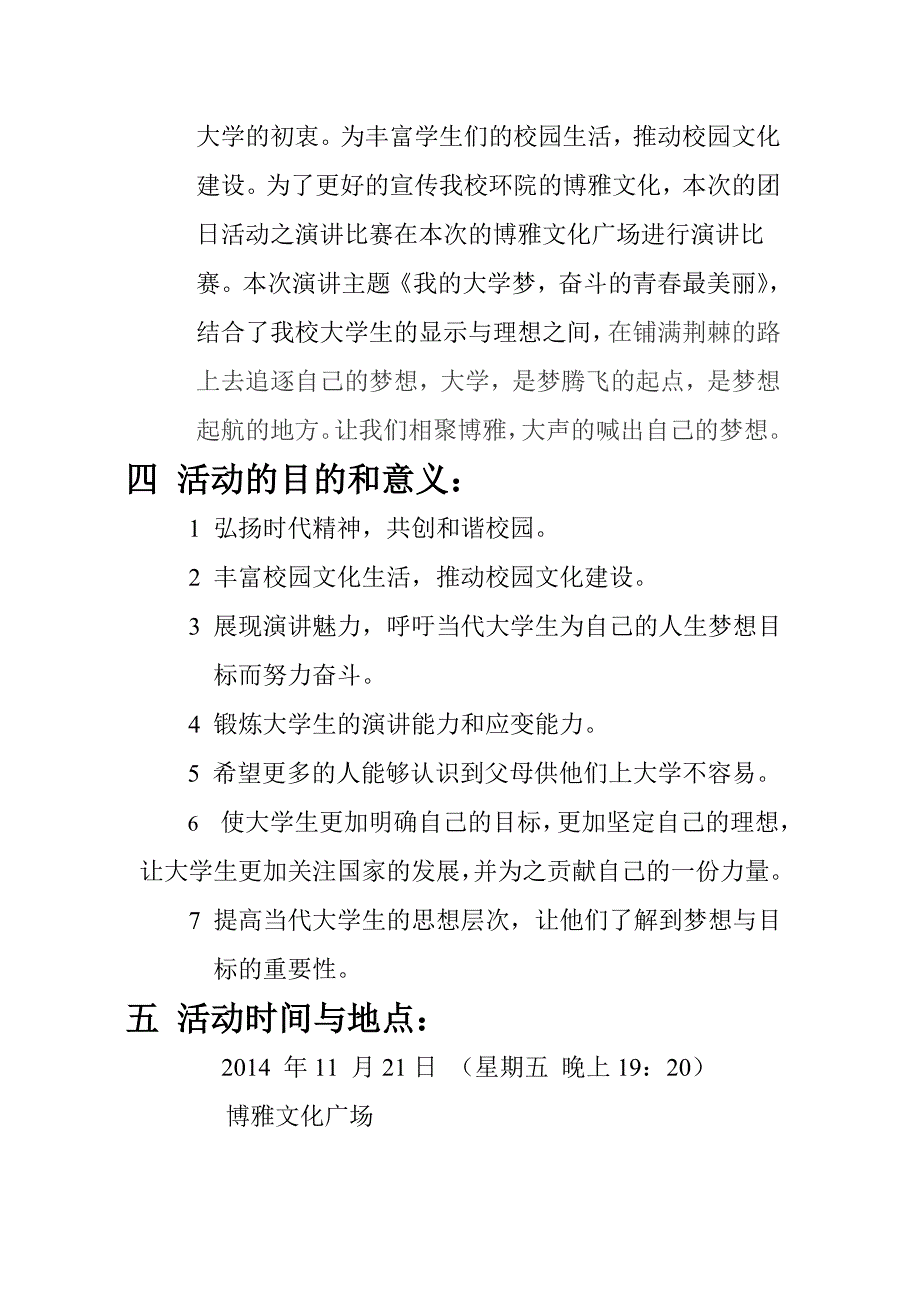 大学的初衷。为丰富学生们的校园生活，推动校园文化建设。为了更好的宣传我校环院的博雅文化，本次的团日活动之演讲比赛在本次的博雅文化广场进行演讲比赛。本次演讲主题《我的大学梦，奋斗的青春最美丽》，结合了我校大学生的显示与理想之间，在铺满荆棘的路上去追逐自己的梦想，大学，是梦腾飞的起点，是梦想起航的地方。让我们相聚博雅，大声的喊出自己的梦想。

四 活动的目的和意义：

1 弘扬时代精神，共创和谐校园。

2 丰富校园文化生活，推动校园文化建设。

3 展现演讲魅力，呼吁当代大学生为自己的人生梦想目标而努力奋斗。

4 锻炼大学生的演讲能力和应变能力。

5 希望更多的人能够认识到父母供他们上大学不容易。

6 使大学生更加明确自己的目标，更加坚定自己的理想，让大学生更加关注国家的发展，并为之贡献自己的一份力量。

7 提高当代大学生的思想层次，让他们了解到梦想与目标的重要性。

五 活动时间与地点：

2014 年 11 月 21 日 （星期五 晚上 19：20）

博雅文化广场